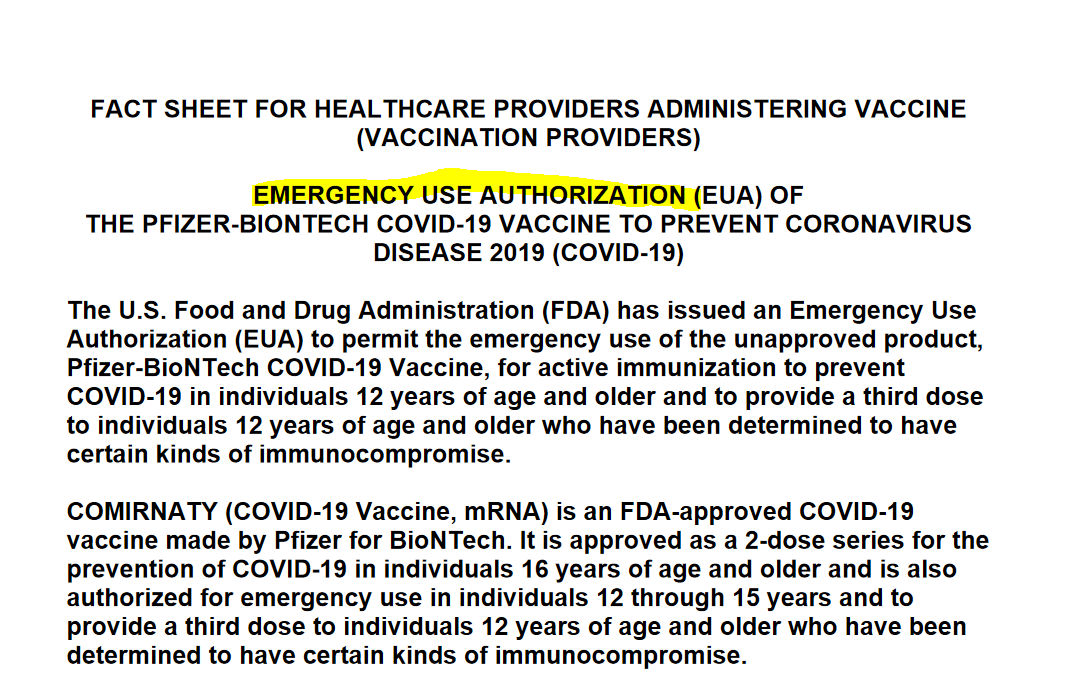 FACT SHEET FOR HEALTHCARE PROVIDERS ADMINISTERING VACCINE (VACCINATION PROVIDERS)

EMERGENCY USE AUTHORIZATION (EUA) OF THE PFIZER-BIONTECH COVID-19 VACCINE TO PREVENT CORONAVIRUS DISEASE 2019 (COVID-19)

The U.S. Food and Drug Administration (FDA) has issued an Emergency Use Authorization (EUA) to permit the emergency use of the unapproved product, Pfizer-BioNTech COVID-19 Vaccine, for active immunization to prevent COVID-19 in individuals 12 years of age and older and to provide a third dose to individuals 12 years of age and older who have been determined to have certain kinds of immunocompromise.

COMIRNATY (COVID-19 Vaccine, mRNA) is an FDA-approved COVID-19 vaccine made by Pfizer for BioNTech. It is approved as a 2-dose series for the prevention of COVID-19 in individuals 16 years of age and older and is also authorized for emergency use in individuals 12 through 15 years and to provide a third dose to individuals 12 years of age and older who have been determined to have certain kinds of immunocompromise.